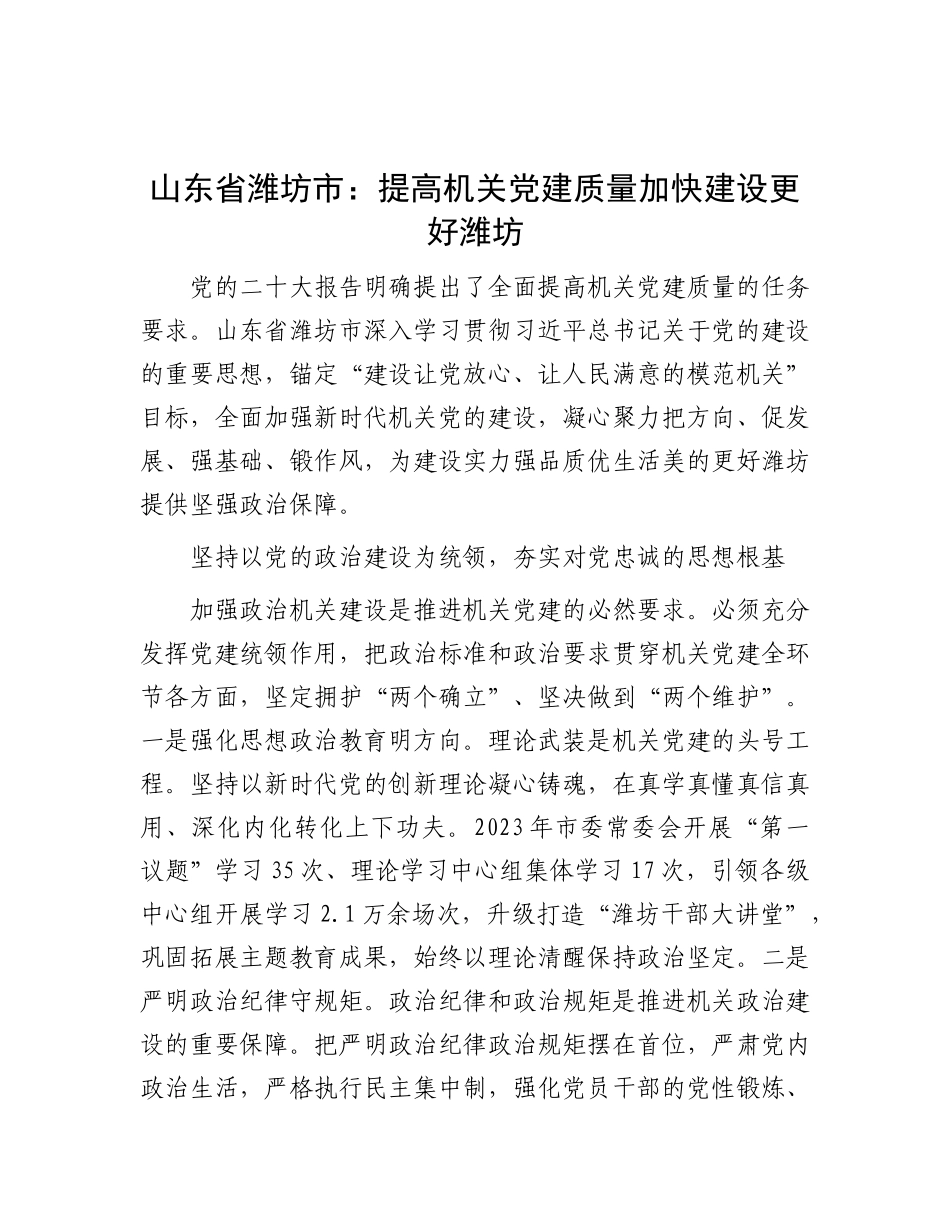 山东省潍坊市：提高机关党建质量加快建设更好潍坊

党的二十大报告明确提出了全面提高机关党建质量的任务要求。山东省潍坊市深入学习贯彻习近平总书记关于党的建设的重要思想，锚定“建设让党放心、让人民满意的模范机关”目标，全面加强新时代机关党的建设，凝心聚力把方向、促发展、强基础、锻作风，为建设实力强品质优生活美的更好潍坊提供坚强政治保障。

坚持以党的政治建设为统领，夯实对党忠诚的思想根基

加强政治机关建设是推进机关党建的必然要求。必须充分发挥党建统领作用，把政治标准和政治要求贯穿机关党建全环节各方面，坚定拥护“两个确立”、坚决做到“两个维护”。一是强化思想政治教育明方向。理论武装是机关党建的头号工程。坚持以新时代党的创新理论凝心铸魂，在真学真懂真信真用、深化内化转化上下功夫。2023年市委常委会开展“第一议题”学习35次、理论学习中心组集体学习17次，引领各级中心组开展学习2.1万余场次，升级打造“潍坊干部大讲堂”，巩固拓展主题教育成果，始终以理论清醒保持政治坚定。二是严明政治纪律守规矩。政治纪律和政治规矩是推进机关政治建设的重要保障。把严明政治纪律政治规矩摆在首位，严肃党内政治生活，严格执行民主集中制，强化党员干部的党性锻炼、